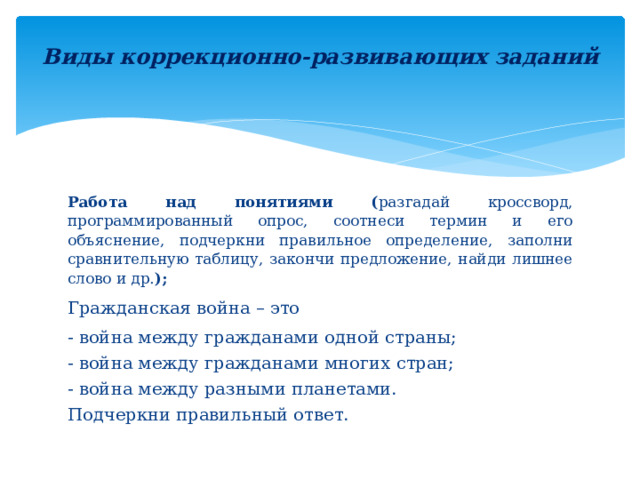 Виды коррекционно-развивающих заданий

Работа над понятиями (разгадай кроссворд, программированный опрос, соотнеси термин и его объяснение, подчеркни правильное определение, заполни сравнительную таблицу, закончи предложение, найди лишнее слово и др.);

Гражданская война – это

- война между гражданами одной страны;
- война между гражданами многих стран;
- война между разными планетами.
Подчеркни правильный ответ.